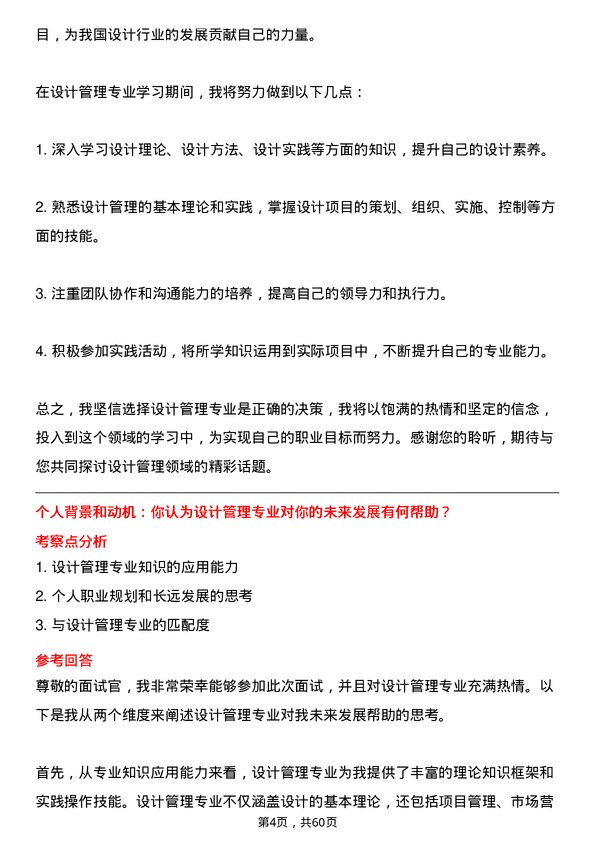 目，为我国设计行业的发展贡献自己的力量。

在设计管理专业学习期间，我将努力做到以下几点：

1. 深入学习设计理论、设计方法、设计实践等方面的知识，提升自己的设计素养。

2. 熟悉设计管理的基本理论和实践，掌握设计项目的策划、组织、实施、控制等方面的技能。

3. 注重团队协作和沟通能力的培养，提高自己的领导力和执行力。

4. 积极参加实践活动，将所学知识运用到实际项目中，不断提升自己的专业能力。

总之，我坚信选择设计管理专业是正确的决策，我将以饱满的热情和坚定的信念，投入到这个领域的学习中，为实现自己的职业目标而努力。感谢您的聆听，期待与您共同探讨设计管理领域的精彩话题。

个人背景和动机：你认为设计管理专业对你的未来发展有何帮助？

考察点分析

1. 设计管理专业知识的应用能力

2. 个人职业规划和长远发展的思考

3. 与设计管理专业的匹配度

参考回答

尊敬的面试官，我非常荣幸能够参加此次面试，并且对设计管理专业充满热情。以下是我从两个维度来阐述设计管理专业对我未来发展帮助的思考。

首先，从专业知识应用能力来看，设计管理专业为我提供了丰富的理论知识框架和实践操作技能。设计管理专业不仅涵盖设计的基本理论，还包括项目管理、市场营

第4页，共60页